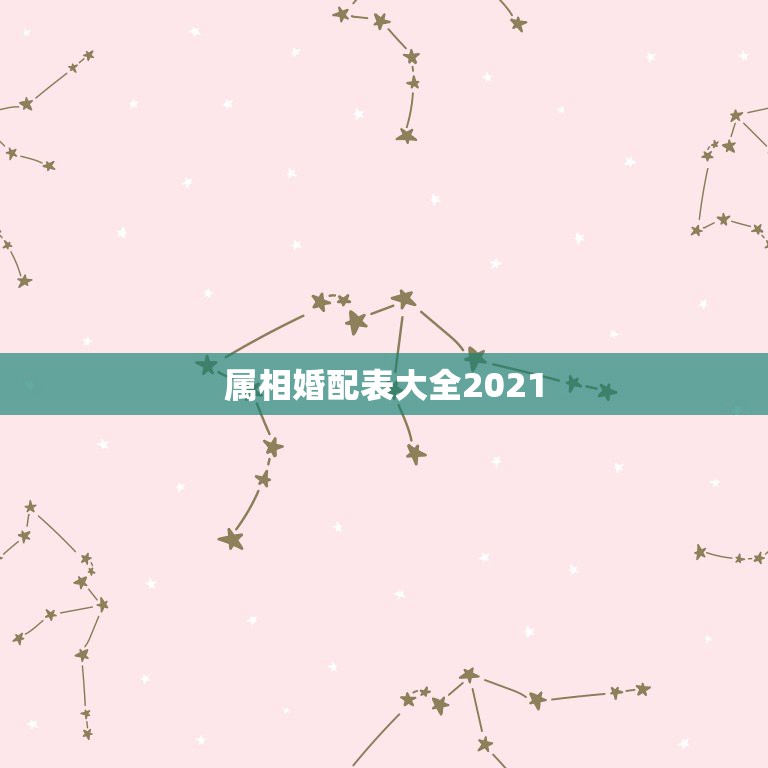 属相婚配表大全2021